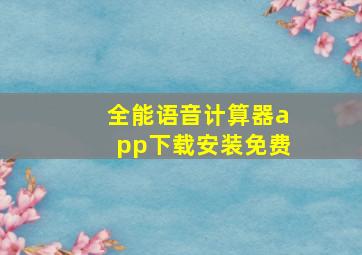 全能语音计算器app下载安装免费